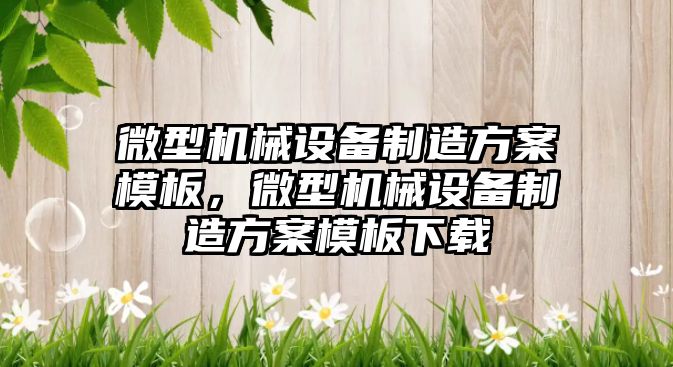 微型机械设备制造方案模板，微型机械设备制造方案模板下载